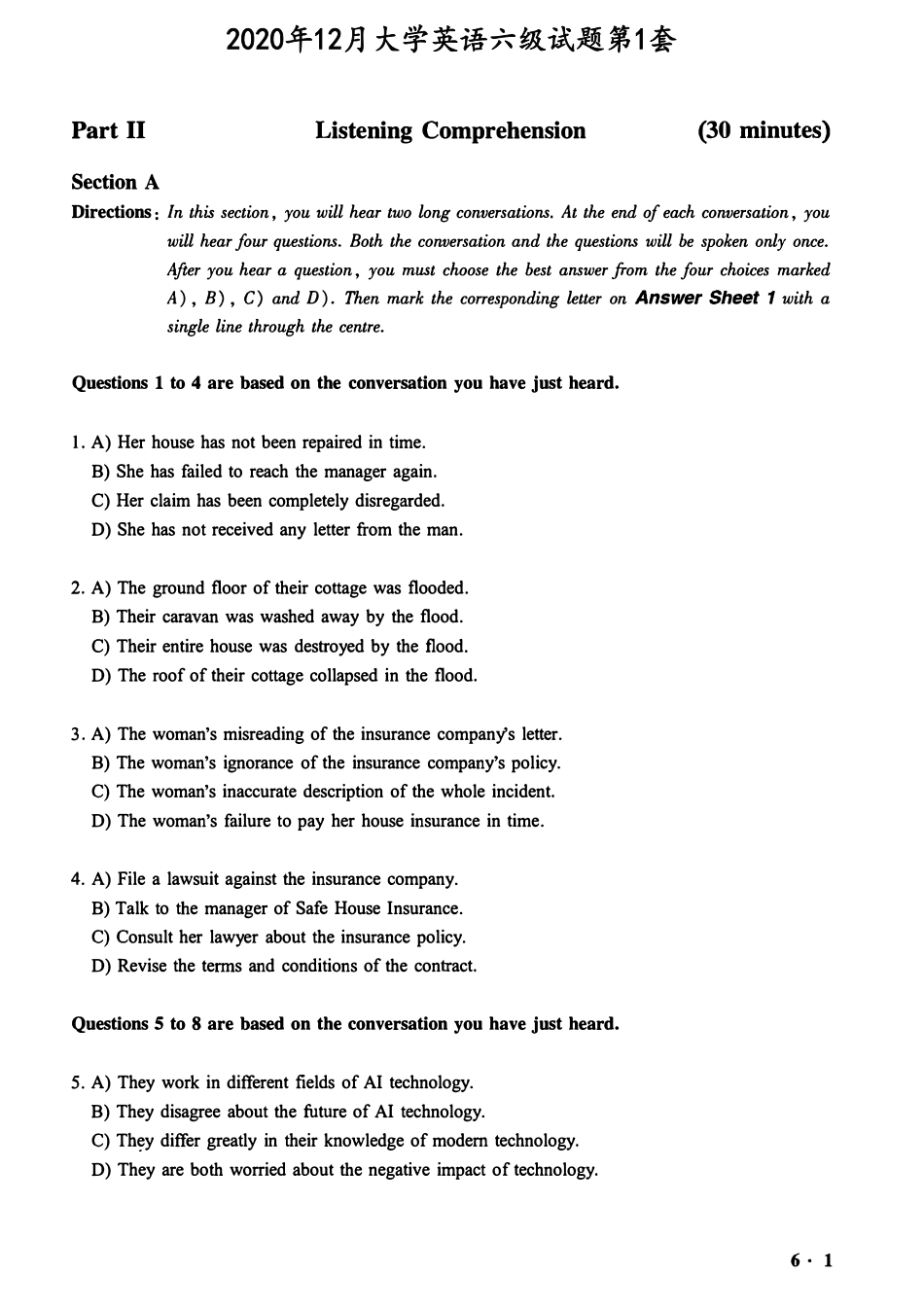 2020年12月大学英语六级试题第1套

Part II Listening Comprehension (30 minutes)

Section A

Directions: In this section, you will hear two long conversations. At the end of each conversation, you will hear four questions. Both the conversation and the questions will be spoken only once. After you hear a question, you must choose the best answer from the four choices marked A), B), C) and D). Then mark the corresponding letter on Answer Sheet 1 with a single line through the centre.

Questions 1 to 4 are based on the conversation you have just heard.

1. A) Her house has not been repaired in time.
B) She has failed to reach the manager again.
C) Her claim has been completely disregarded.
D) She has not received any letter from the man.

2. A) The ground floor of their cottage was flooded.
B) Their caravan was washed away by the flood.
C) Their entire house was destroyed by the flood.
D) The roof of their cottage collapsed in the flood.

3. A) The woman's misreading of the insurance company's letter.
B) The woman's ignorance of the insurance company's policy.
C) The woman's inaccurate description of the whole incident.
D) The woman's failure to pay her house insurance in time.

4. A) File a lawsuit against the insurance company.
B) Talk to the manager of Safe House Insurance.
C) Consult her lawyer about the insurance policy.
D) Revise the terms and conditions of the contract.

Questions 5 to 8 are based on the conversation you have just heard.

5. A) They work in different fields of AI technology.
B) They disagree about the future of AI technology.
C) They differ greatly in their knowledge of modern technology.
D) They are both worried about the negative impact of technology.

6 · 1